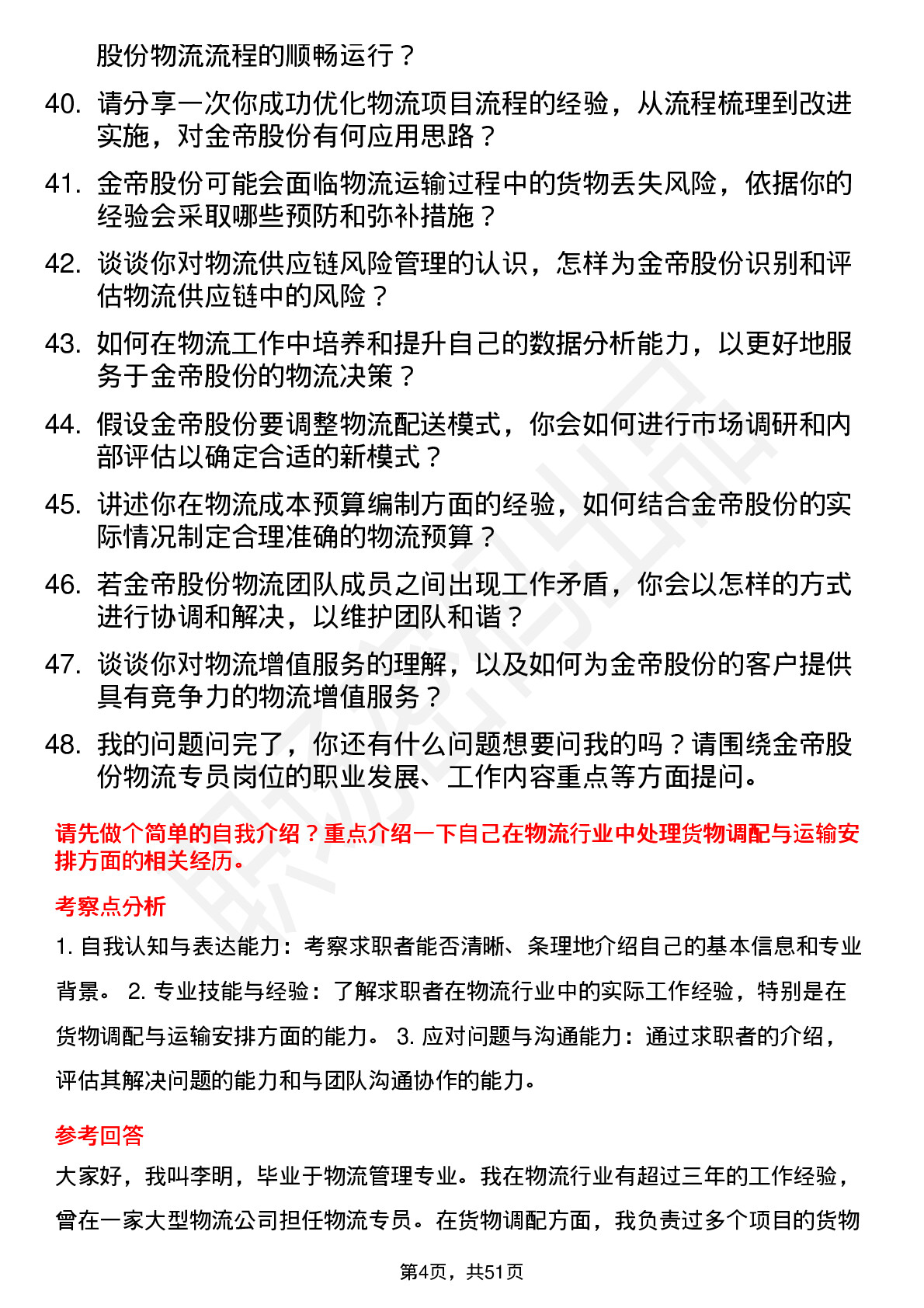 股份物流流程的顺畅运行？

40. 请分享一次你成功优化物流项目流程的经验，从流程梳理到改进实施，对金帝股份有何应用思路？

41. 金帝股份可能会面临物流运输过程中的货物丢失风险，依据你的经验会采取哪些预防和弥补措施？

42. 谈谈你对物流供应链风险管理的认识，怎样为金帝股份识别和评估物流供应链中的风险？

43. 如何在物流工作中培养和提升自己的数据分析能力，以更好地服务于金帝股份的物流决策？

44. 假设金帝股份要调整物流配送模式，你会如何进行市场调研和内部评估以确定合适的新模式？

45. 讲述你在物流成本预算编制方面的经验，如何结合金帝股份的实际情况制定合理准确的物流预算？

46. 若金帝股份物流团队成员之间出现工作矛盾，你会以怎样的方式进行协调和解决，以维护团队和谐？

47. 谈谈你对物流增值服务的理解，以及如何为金帝股份的客户提供具有竞争力的物流增值服务？

48. 我的问题问完了，你还有什么问题想要问我的吗？请围绕金帝股份物流专员岗位的职业发展、工作内容重点等方面提问。

请先做个简单的自我介绍？重点介绍一下自己在物流行业中处理货物调配与运输安排方面的相关经历。

考察点分析

1. 自我认知与表达能力：考察求职者能否清晰、条理地介绍自己的基本信息和专业背景。 2. 专业技能与经验：了解求职者在物流行业中的实际工作经验，特别是在货物调配与运输安排方面的能力。 3. 应对问题与沟通能力：通过求职者的介绍，评估其解决问题的能力和与团队沟通协作的能力。

参考回答

大家好，我叫李明，毕业于物流管理专业。我在物流行业有超过三年的工作经验，曾在一家大型物流公司担任物流专员。在货物调配方面，我负责过多个项目的货物

第4页，共51页